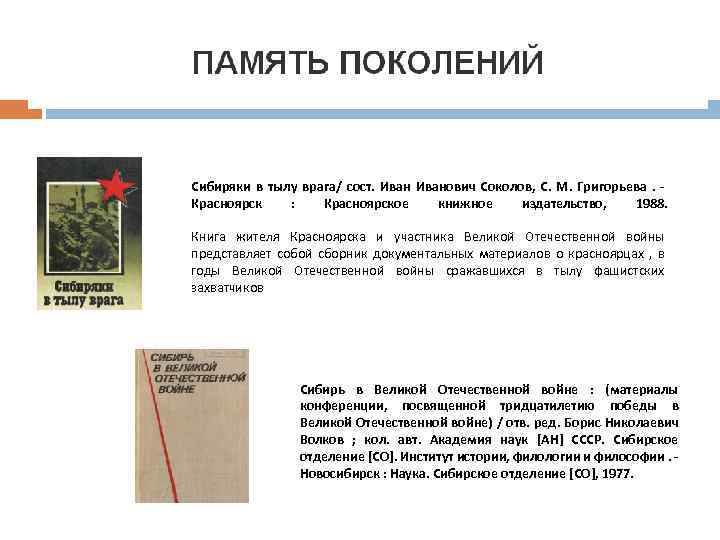 ПАМЯТЬ ПОКОЛЕНИЙ

Сибиряки в тылу врага

Сибиряки в тылу врага/ сост. Иван Иванович Соколов, С. М. Григорьева . - Красноярск : Красноярское книжное издательство, 1988.

Книга жителя Красноярска и участника Великой Отечественной войны представляет собой сборник документальных материалов о красноярцах , в годы Великой Отечественной войны сражавшихся в тылу фашистских захватчиков

СИБИРЬ В ВЕЛИКОЙ ОТЕЧЕСТВЕННОЙ ВОЙНЕ

Сибирь в Великой Отечественной войне : (материалы конференции, посвященной тридцатилетию победы в Великой Отечественной войне) / отв. ред. Борис Николаевич Волков ; кол. авт. Академия наук [АН] СССР. Сибирское отделение [СО]. Институт истории, филологии и философии . - Новосибирск : Наука. Сибирское отделение [СО], 1977.